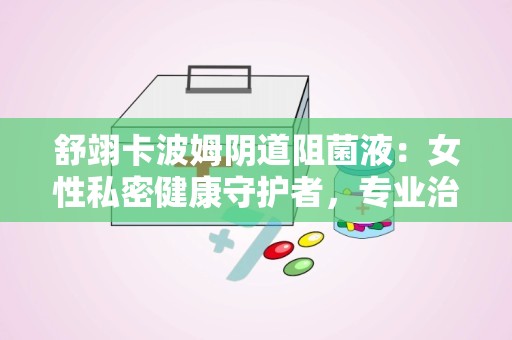 舒翊卡波姆阴道阻菌液：女性私密健康守护者，专业治